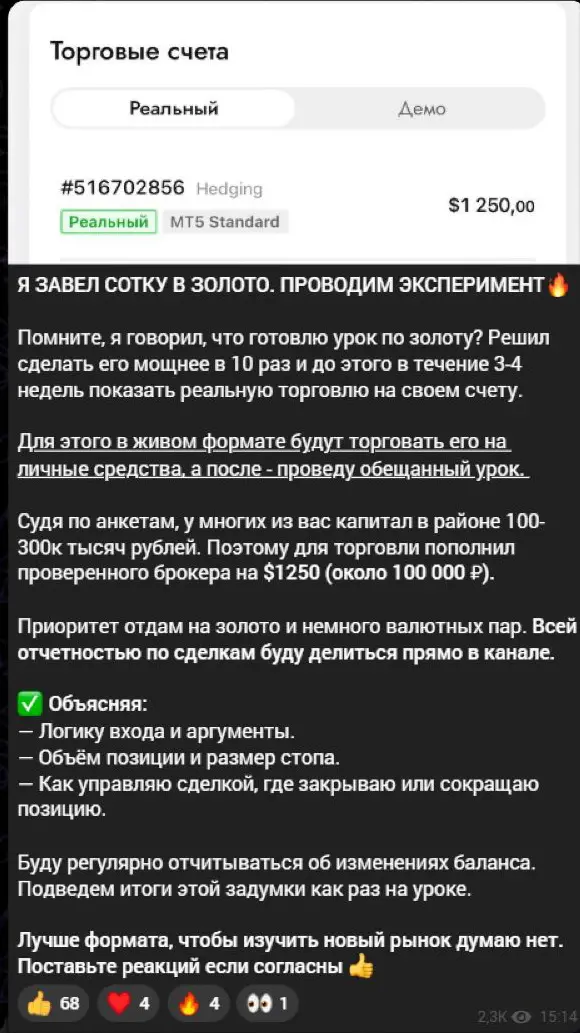 Торговые счета

Реальный Демо

#516702856 Hedging
Реальный MT5 Standard
$1 250,00

Я ЗАВЕЛ СОТКУ В ЗОЛОТО. ПРОВОДИМ ЭКСПЕРИМЕНТ🔥

Помните, я говорил, что готовлю урок по золоту? Решил сделать его мощнее в 10 раз и до этого в течение 3-4 недель показать реальную торговлю на своем счету.

Для этого в живом формате будут торговать его на личные средства, а после - проведу обещанный урок.

Судя по анкетам, у многих из вас капитал в районе 100-300к тысяч рублей. Поэтому для торговли пополнил проверенного брокера на $1250 (около 100 000 ₽).

Приоритет отдам на золото и немного валютных пар. Всей отчетностью по сделкам буду делиться прямо в канале.

✅ Объясняя:
— Логику входа и аргументы.
— Объём позиции и размер стопа.
— Как управляю сделкой, где закрываю или сокращаю позицию.

Буду регулярно отчитываться об изменениях баланса. Подведем итоги этой задумки как раз на уроке.

Лучше формата, чтобы изучить новый рынок думаю нет. Поставьте реакций если согласны 👍

👍 68 ❤️ 4 🔥 4 👀 1

2,3K 15:14